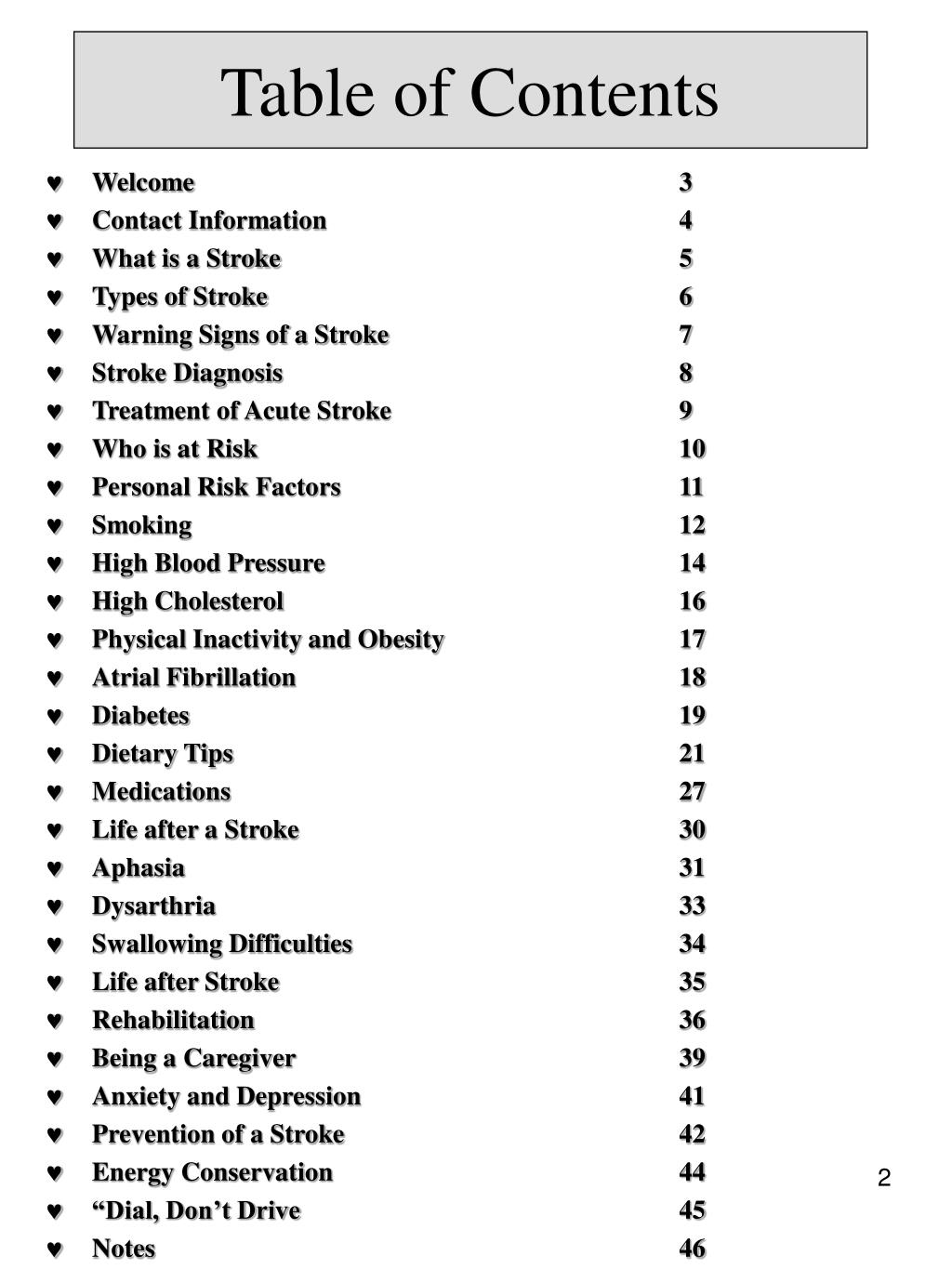 Table of Contents

♥ Welcome 3
♥ Contact Information 4
♥ What is a Stroke 5
♥ Types of Stroke 6
♥ Warning Signs of a Stroke 7
♥ Stroke Diagnosis 8
♥ Treatment of Acute Stroke 9
♥ Who is at Risk 10
♥ Personal Risk Factors 11
♥ Smoking 12
♥ High Blood Pressure 14
♥ High Cholesterol 16
♥ Physical Inactivity and Obesity 17
♥ Atrial Fibrillation 18
♥ Diabetes 19
♥ Dietary Tips 21
♥ Medications 27
♥ Life after a Stroke 30
♥ Aphasia 31
♥ Dysarthria 33
♥ Swallowing Difficulties 34
♥ Life after Stroke 35
♥ Rehabilitation 36
♥ Being a Caregiver 39
♥ Anxiety and Depression 41
♥ Prevention of a Stroke 42
♥ Energy Conservation 44
♥ “Dial, Don’t Drive 45
♥ Notes 46

2